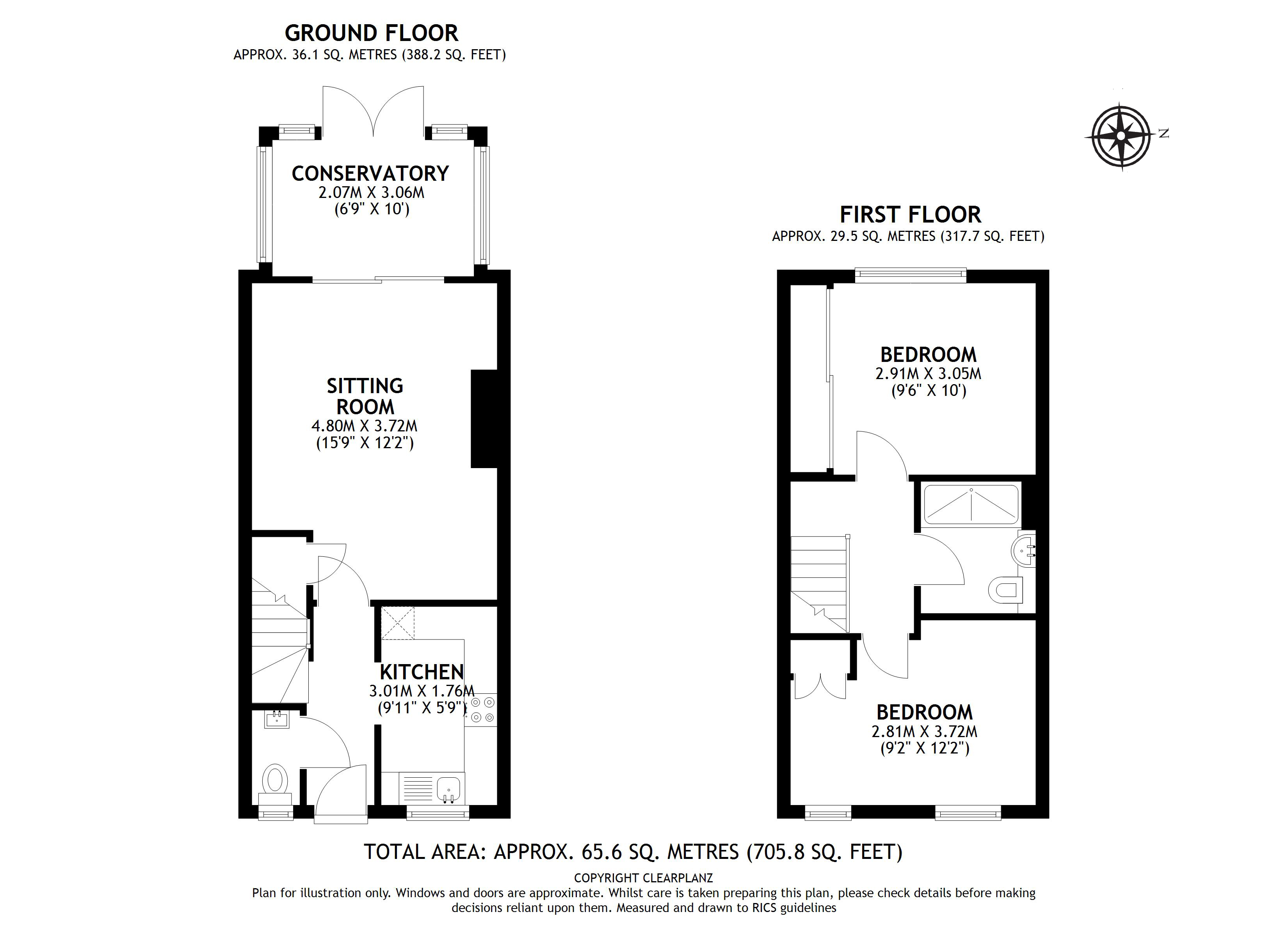 GROUND FLOOR
APPROX. 36.1 SQ. METRES (388.2 SQ. FEET)

CONSERVATORY
2.07M X 3.06M
(6'9" X 10')

SITTING ROOM
4.80M X 3.72M
(15'9" X 12'2")

KITCHEN
3.01M X 1.76M
(9'11" X 5'9")

N

FIRST FLOOR
APPROX. 29.5 SQ. METRES (317.7 SQ. FEET)

BEDROOM
2.91M X 3.05M
(9'6" X 10')

BEDROOM
2.81M X 3.72M
(9'2" X 12'2")

TOTAL AREA: APPROX. 65.6 SQ. METRES (705.8 SQ. FEET)

COPYRIGHT CLEARPLANZ
Plan for illustration only. Windows and doors are approximate. Whilst care is taken preparing this plan, please check details before making decisions reliant upon them. Measured and drawn to RICS guidelines